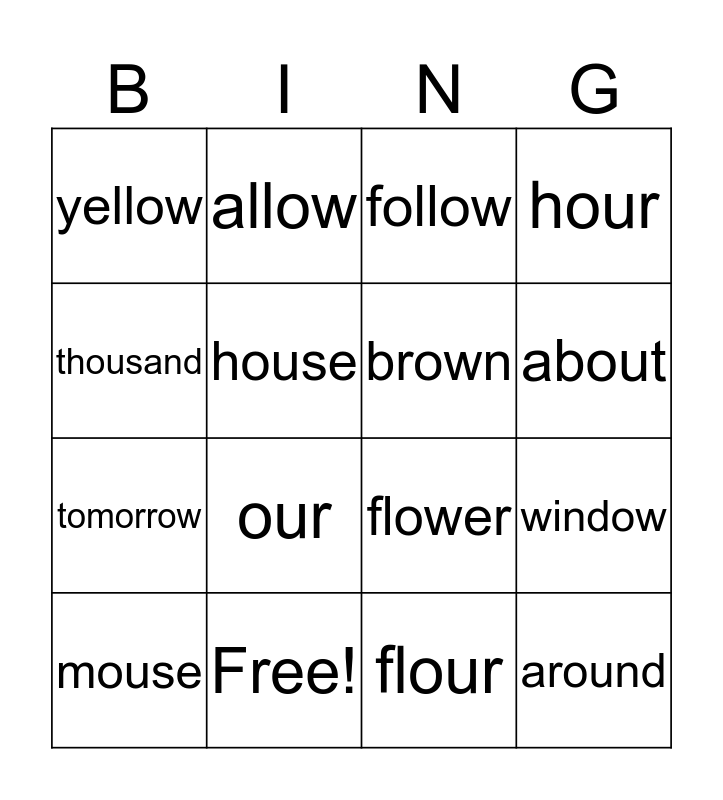 | B | I | N | G |
|---|---|---|---|
| yellow | allow | follow | hour |
| thousand | house | brown | about |
| tomorrow | our | flower | window |
| mouse | Free! | flour | around |